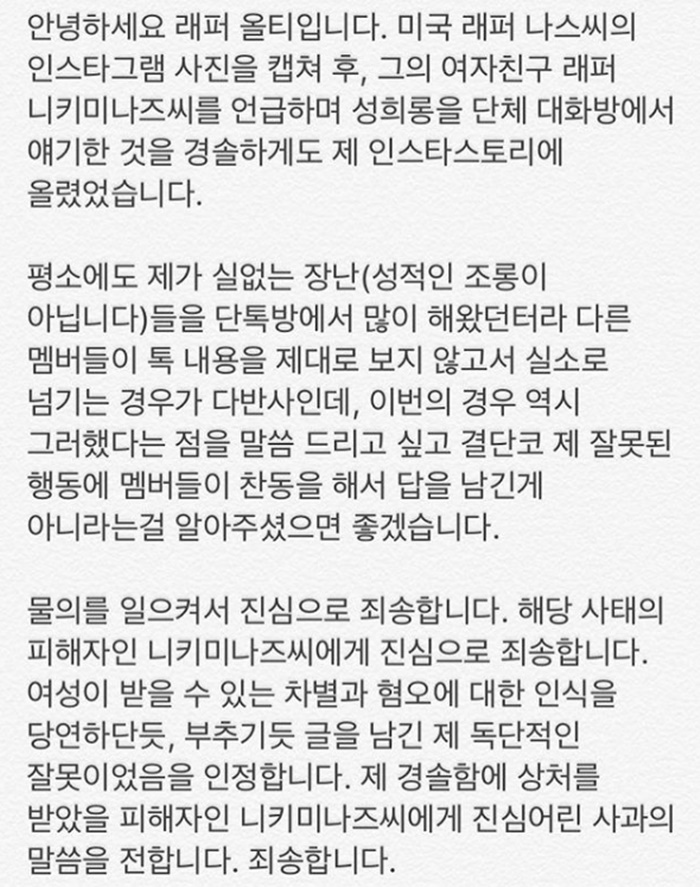 안녕하세요 래퍼 올티입니다. 미국 래퍼 나스씨의 인스타그램 사진을 캡쳐 후, 그의 여자친구 래퍼 니키미나즈씨를 언급하며 성희롱을 단체 대화방에서 얘기한 것을 경솔하게도 제 인스타스토리에 올렸었습니다.

평소에도 제가 실없는 장난(성적인 조롱이 아닙니다)들을 단톡방에서 많이 해왔던터라 다른 멤버들이 톡 내용을 제대로 보지 않고서 실소로 넘기는 경우가 다반사인데, 이번의 경우 역시 그러했다는 점을 말씀 드리고 싶고 결단코 제 잘못된 행동에 멤버들이 찬동을 해서 답을 남긴게 아니라는걸 알아주셨으면 좋겠습니다.

물의를 일으켜서 진심으로 죄송합니다. 해당 사태의 피해자인 니키미나즈씨에게 진심으로 죄송합니다. 여성이 받을 수 있는 차별과 혐오에 대한 인식을 당연하단듯, 부추기듯 글을 남긴 제 독단적인 잘못이었음을 인정합니다. 제 경솔함에 상처를 받았을 피해자인 니키미나즈씨에게 진심어린 사과의 말씀을 전합니다. 죄송합니다.